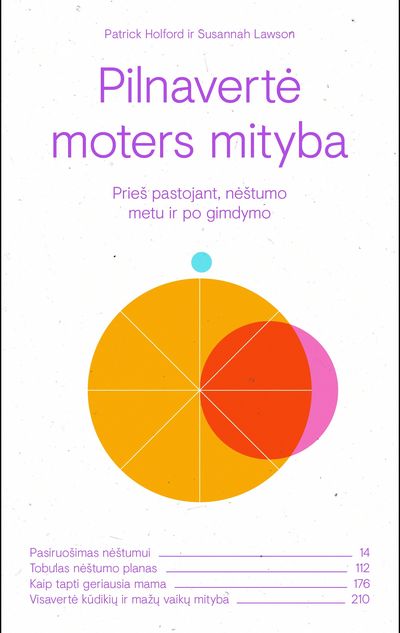 Patrick Holford ir Susannah Lawson

Pilnavertė moters mityba

Prieš pastojant, nėštumo metu ir po gimdymo

Pasiruošimas nėštumui 14
Tobulas nėštumo planas 112
Kaip tapti geriausia mama 176
Visavertė kūdikių ir mažų vaikų mityba 210